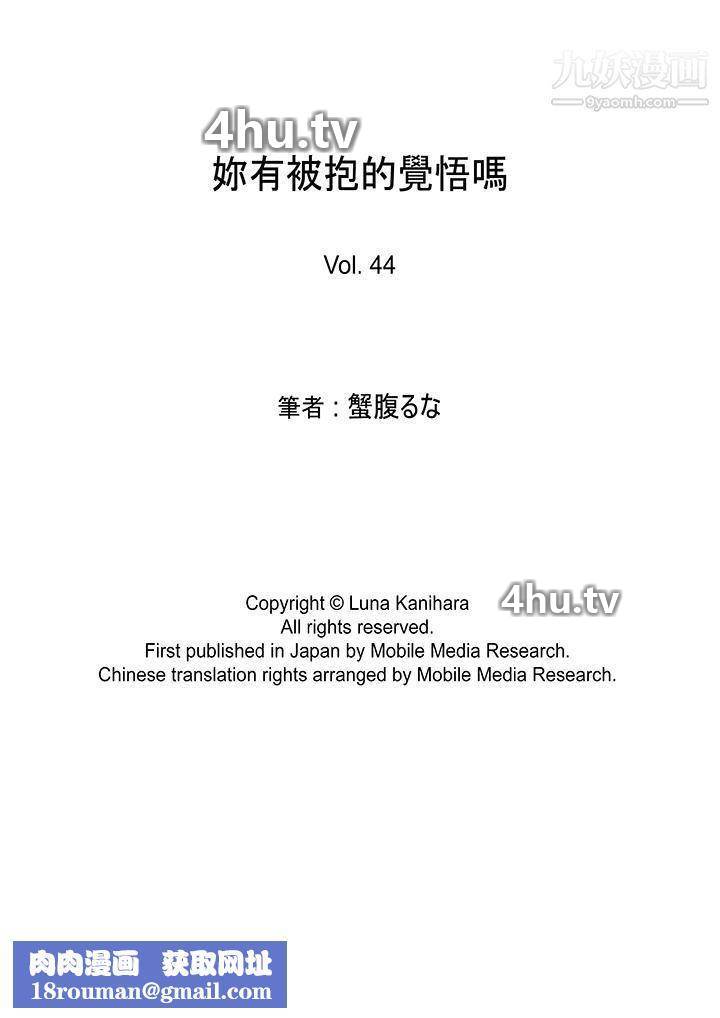 妳有被抱的覺悟嗎

Vol. 44

筆者：蟹腹るな

Copyright © Luna Kanihara
All rights reserved.
First published in Japan by Mobile Media Research.
Chinese translation rights arranged by Mobile Media Research.

肉肉漫画 获取网址
18rouman@gmail.com

4hu.tv

九妖漫画
9yaomh.com